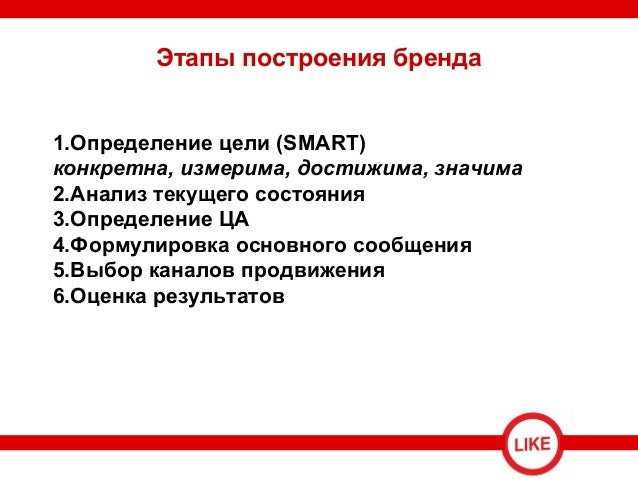 Этапы построения бренда

1.Определение цели (SMART)
конкретна, измерима, достижима, значима
2.Анализ текущего состояния
3.Определение ЦА
4.Формулировка основного сообщения
5.Выбор каналов продвижения
6.Оценка результатов

LIKE